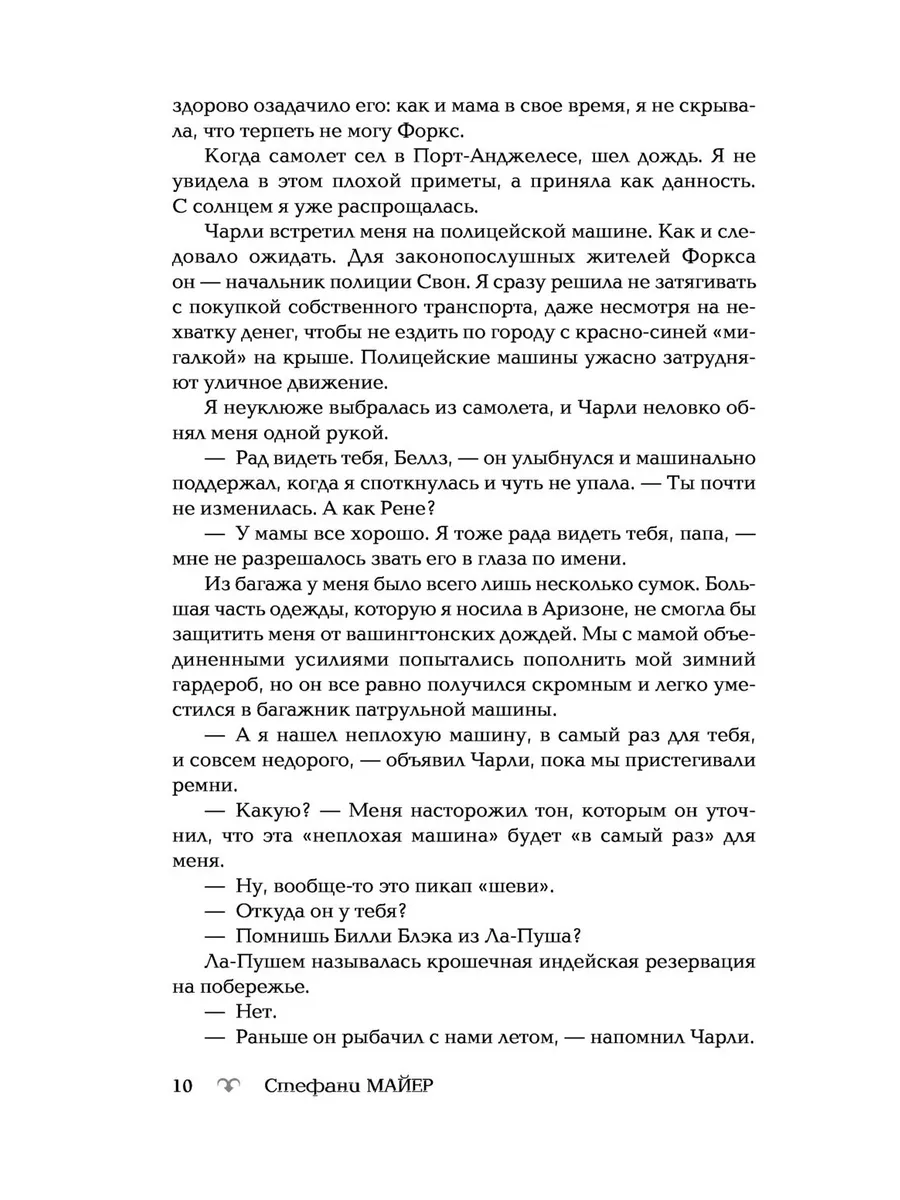 здорово озадачило его: как и мама в свое время, я не скрывала, что терпеть не могу Форкс.

Когда самолет сел в Порт-Анджелесе, шел дождь. Я не увидела в этом плохой приметы, а приняла как данность. С солнцем я уже распрощалась.

Чарли встретил меня на полицейской машине. Как и следовало ожидать. Для законопослушных жителей Форкса он — начальник полиции Свон. Я сразу решила не затягивать с покупкой собственного транспорта, даже несмотря на нехватку денег, чтобы не ездить по городу с красно-синей «мигалкой» на крыше. Полицейские машины ужасно затрудняют уличное движение.

Я неуклюже выбралась из самолета, и Чарли неловко обнял меня одной рукой.

— Рад видеть тебя, Беллз, — он улыбнулся и машинально поддержал, когда я споткнулась и чуть не упала. — Ты почти не изменилась. А как Рене?

— У мамы все хорошо. Я тоже рада видеть тебя, папа, — мне не разрешалось звать его в глаза по имени.

Из багажа у меня было всего лишь несколько сумок. Большая часть одежды, которую я носила в Аризоне, не смогла бы защитить меня от вашингтонских дождей. Мы с мамой объединенными усилиями попытались пополнить мой зимний гардероб, но он все равно получился скромным и легко уместился в багажник патрульной машины.

— А я нашел неплохую машину, в самый раз для тебя, и совсем недорого, — объявил Чарли, пока мы пристегивали ремни.

— Какую? — Меня насторожил тон, которым он уточнил, что эта «неплохая машина» будет «в самый раз» для меня.

— Ну, вообще-то это пикап «шеви».

— Откуда он у тебя?

— Помнишь Билли Блэка из Ла-Пуша?

Ла-Пушем называлась крошечная индейская резервация на побережье.

— Нет.

— Раньше он рыбачил с нами летом, — напомнил Чарли.

10 Стефани МАЙЕР